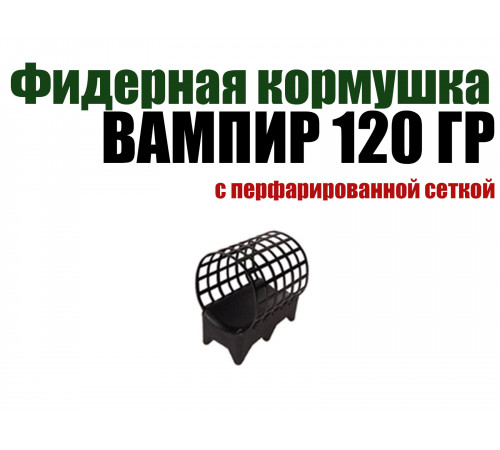 Фидерная кормушка
ВАМПИР 120 ГР
с перфарированной сеткой